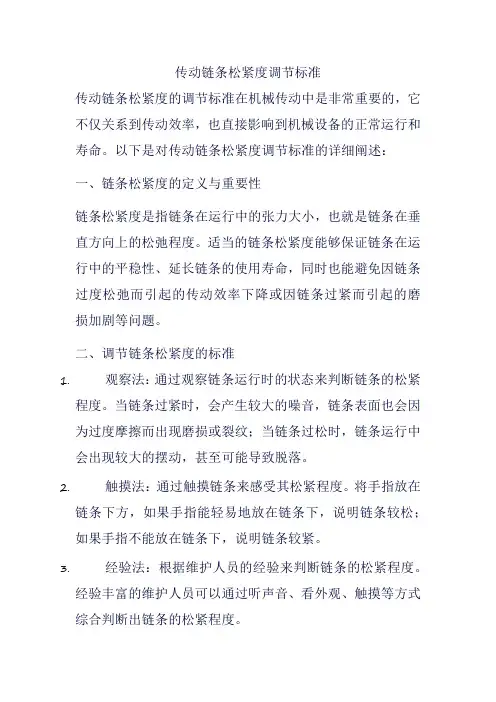 传动链条松紧度调节标准

传动链条松紧度的调节标准在机械传动中是非常重要的，它不仅关系到传动效率，也直接影响到机械设备的正常运行和寿命。以下是对传动链条松紧度调节标准的详细阐述：

一、链条松紧度的定义与重要性

链条松紧度是指链条在运行中的张力大小，也就是链条在垂直方向上的松弛程度。适当的链条松紧度能够保证链条在运行中的平稳性、延长链条的使用寿命，同时也能避免因链条过度松弛而引起的传动效率下降或因链条过紧而引起的磨损加剧等问题。

二、调节链条松紧度的标准

1. 观察法：通过观察链条运行时的状态来判断链条的松紧程度。当链条过紧时，会产生较大的噪音，链条表面也会因为过度摩擦而出现磨损或裂纹；当链条过松时，链条运行中会出现较大的摆动，甚至可能导致脱落。

2. 触摸法：通过触摸链条来感受其松紧程度。将手指放在链条下方，如果手指能轻易地放在链条下，说明链条较松；如果手指不能放在链条下，说明链条较紧。

3. 经验法：根据维护人员的经验来判断链条的松紧程度。经验丰富的维护人员可以通过听声音、看外观、触摸等方式综合判断出链条的松紧程度。